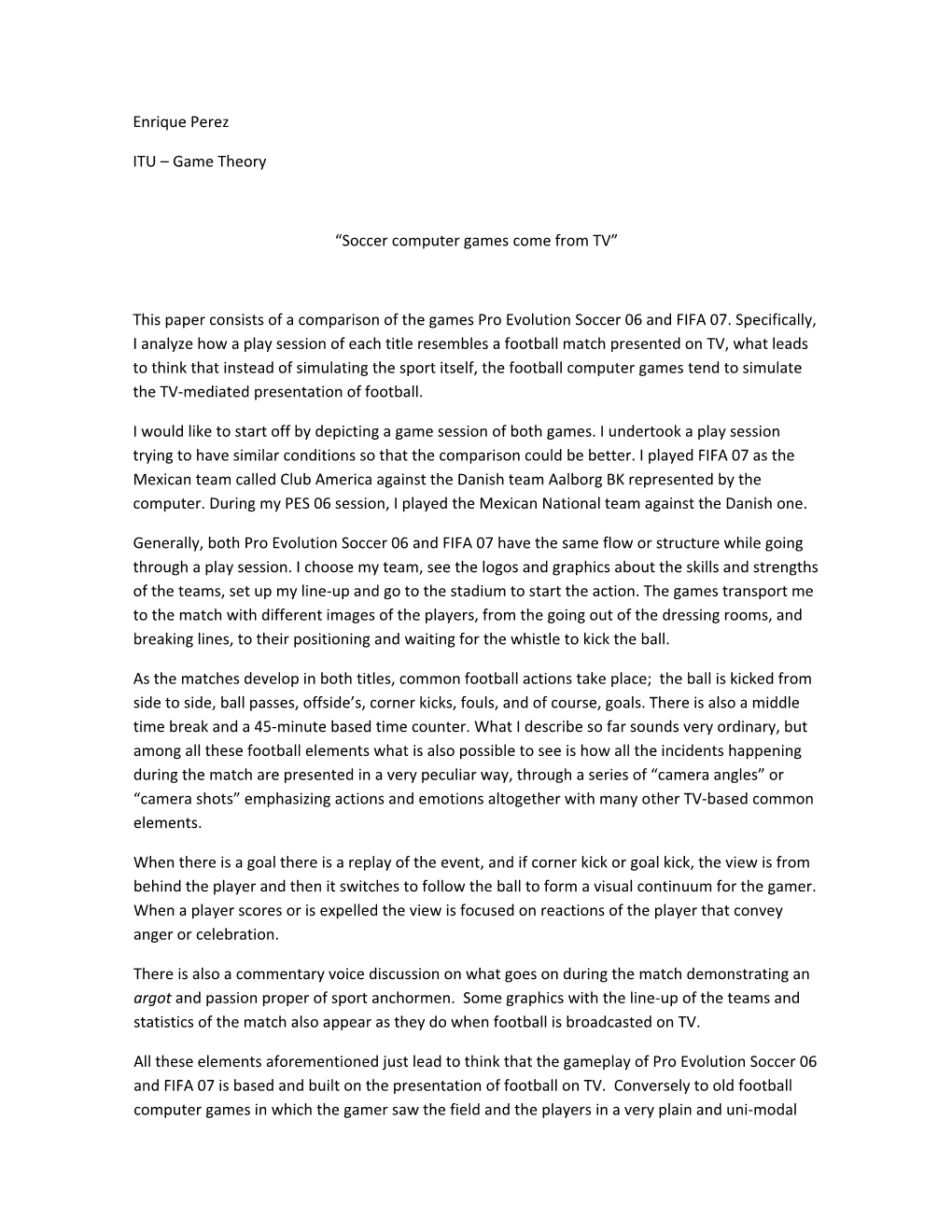 Enrique Perez

ITU – Game Theory

“Soccer computer games come from TV”

This paper consists of a comparison of the games Pro Evolution Soccer 06 and FIFA 07. Specifically, I analyze how a play session of each title resembles a football match presented on TV, what leads to think that instead of simulating the sport itself, the football computer games tend to simulate the TV-mediated presentation of football.

I would like to start off by depicting a game session of both games. I undertook a play session trying to have similar conditions so that the comparison could be better. I played FIFA 07 as the Mexican team called Club America against the Danish team Aalborg BK represented by the computer. During my PES 06 session, I played the Mexican National team against the Danish one.

Generally, both Pro Evolution Soccer 06 and FIFA 07 have the same flow or structure while going through a play session. I choose my team, see the logos and graphics about the skills and strengths of the teams, set up my line-up and go to the stadium to start the action. The games transport me to the match with different images of the players, from the going out of the dressing rooms, and breaking lines, to their positioning and waiting for the whistle to kick the ball.

As the matches develop in both titles, common football actions take place; the ball is kicked from side to side, ball passes, offside’s, corner kicks, fouls, and of course, goals. There is also a middle time break and a 45-minute based time counter. What I describe so far sounds very ordinary, but among all these football elements what is also possible to see is how all the incidents happening during the match are presented in a very peculiar way, through a series of “camera angles” or “camera shots” emphasizing actions and emotions altogether with many other TV-based common elements.

When there is a goal there is a replay of the event, and if corner kick or goal kick, the view is from behind the player and then it switches to follow the ball to form a visual continuum for the gamer. When a player scores or is expelled the view is focused on reactions of the player that convey anger or celebration.

There is also a commentary voice discussion on what goes on during the match demonstrating an argot and passion proper of sport anchormen. Some graphics with the line-up of the teams and statistics of the match also appear as they do when football is broadcasted on TV.

All these elements aforementioned just lead to think that the gameplay of Pro Evolution Soccer 06 and FIFA 07 is based and built on the presentation of football on TV. Conversely to old football computer games in which the gamer saw the field and the players in a very plain and uni-modal